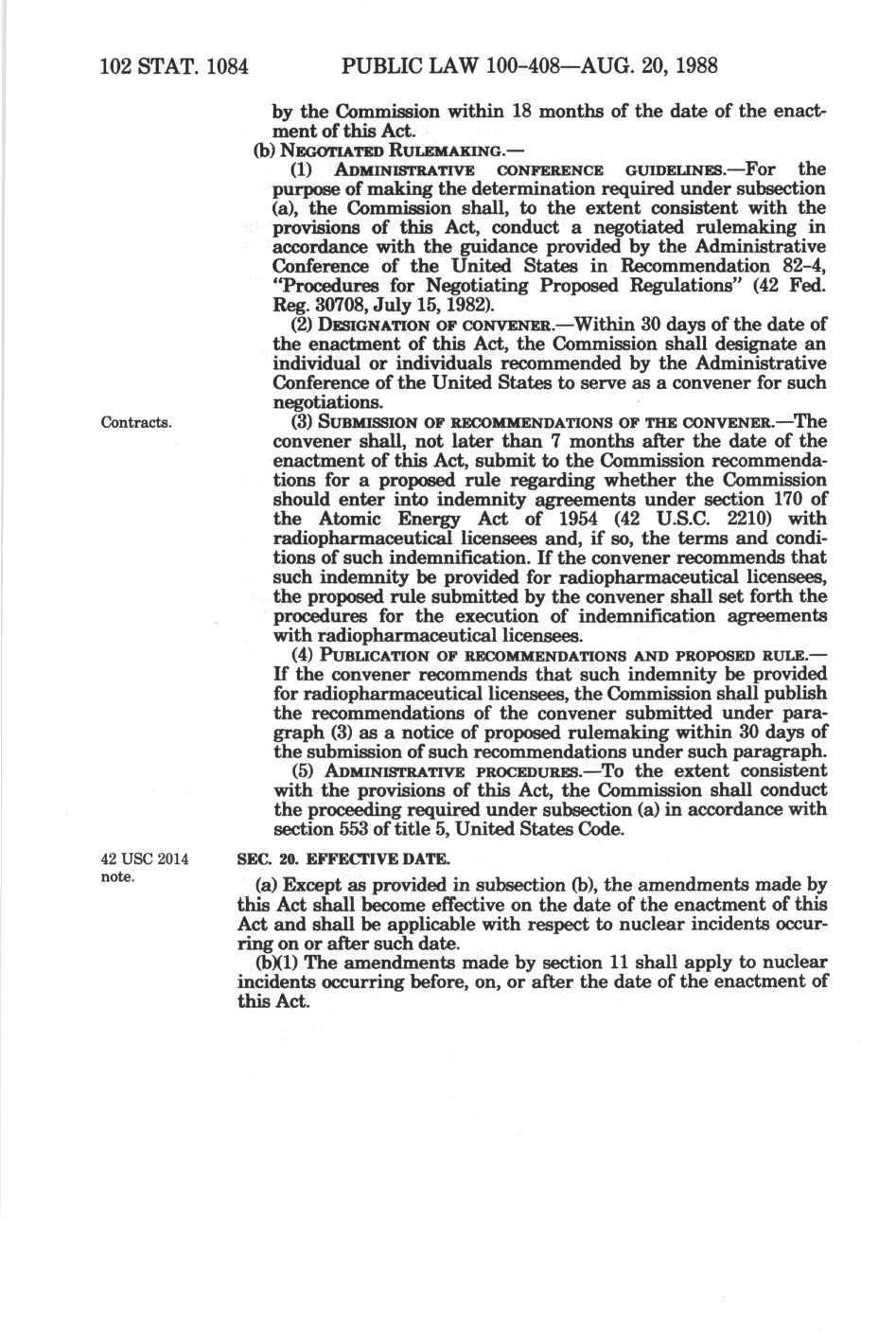 102 STAT. 1084 PUBLIC LAW 100-408—AUG. 20, 1988

by the Commission within 18 months of the date of the enactment of this Act.

(b) NEGOTIATED RULEMAKING.—

(1) ADMINISTRATIVE CONFERENCE GUIDELINES.—For the purpose of making the determination required under subsection (a), the Commission shall, to the extent consistent with the provisions of this Act, conduct a negotiated rulemaking in accordance with the guidance provided by the Administrative Conference of the United States in Recommendation 82-4, "Procedures for Negotiating Proposed Regulations" (42 Fed. Reg. 30708, July 15, 1982).

(2) DESIGNATION OF CONVENER.—Within 30 days of the date of the enactment of this Act, the Commission shall designate an individual or individuals recommended by the Administrative Conference of the United States to serve as a convener for such negotiations.

Contracts.

(3) SUBMISSION OF RECOMMENDATIONS OF THE CONVENER.—The convener shall, not later than 7 months after the date of the enactment of this Act, submit to the Commission recommendations for a proposed rule regarding whether the Commission should enter into indemnity agreements under section 170 of the Atomic Energy Act of 1954 (42 U.S.C. 2210) with radiopharmaceutical licensees and, if so, the terms and conditions of such indemnification. If the convener recommends that such indemnity be provided for radiopharmaceutical licensees, the proposed rule submitted by the convener shall set forth the procedures for the execution of indemnification agreements with radiopharmaceutical licensees.

(4) PUBLICATION OF RECOMMENDATIONS AND PROPOSED RULE.—If the convener recommends that such indemnity be provided for radiopharmaceutical licensees, the Commission shall publish the recommendations of the convener submitted under paragraph (3) as a notice of proposed rulemaking within 30 days of the submission of such recommendations under such paragraph.

(5) ADMINISTRATIVE PROCEDURES.—To the extent consistent with the provisions of this Act, the Commission shall conduct the proceeding required under subsection (a) in accordance with section 553 of title 5, United States Code.

42 USC 2014 note.

SEC. 20. EFFECTIVE DATE.

(a) Except as provided in subsection (b), the amendments made by this Act shall become effective on the date of the enactment of this Act and shall be applicable with respect to nuclear incidents occurring on or after such date.

(b)(1) The amendments made by section 11 shall apply to nuclear incidents occurring before, on, or after the date of the enactment of this Act.